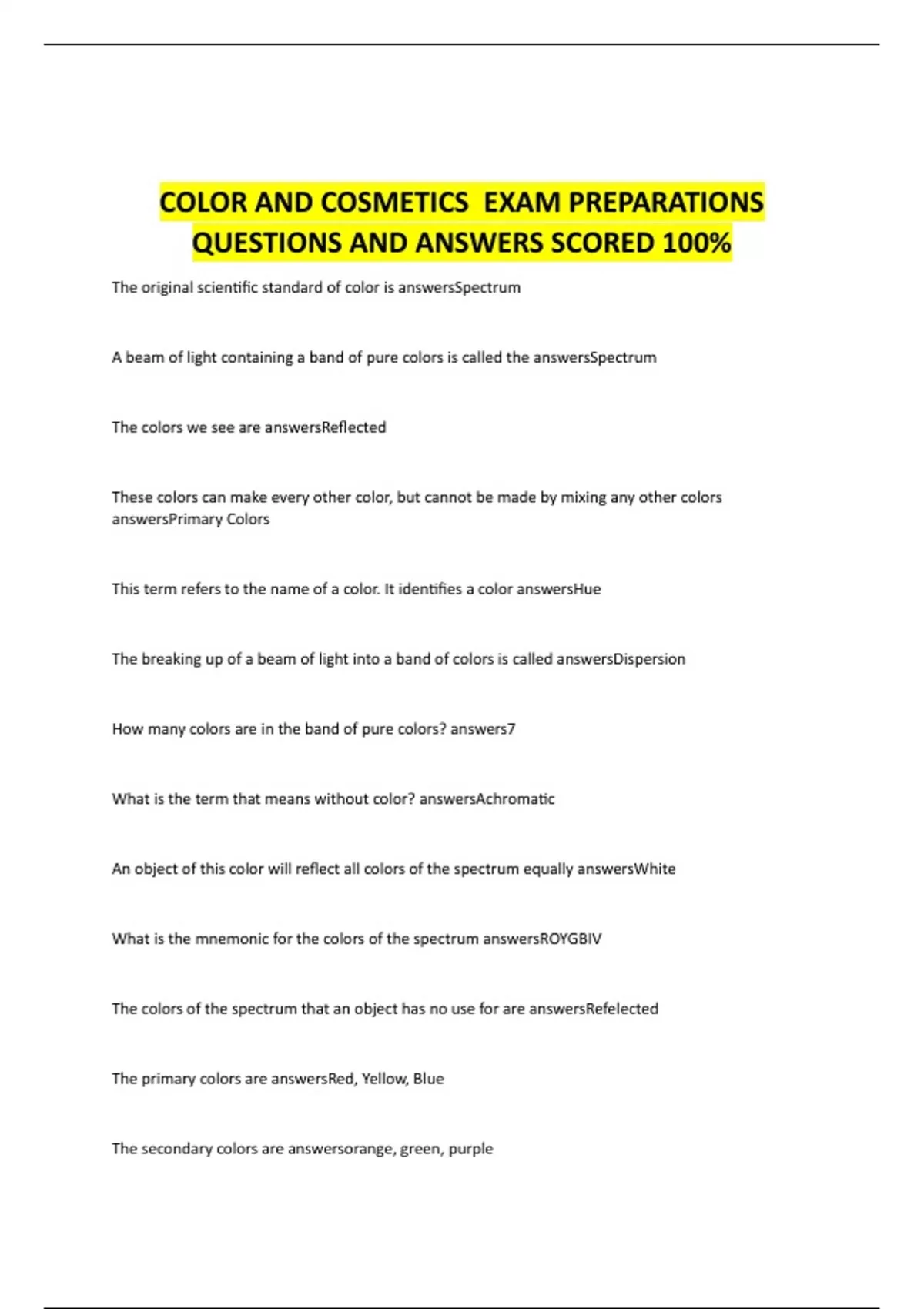 COLOR AND COSMETICS EXAM PREPARATIONS QUESTIONS AND ANSWERS SCORED 100%

The original scientific standard of color is answersSpectrum

A beam of light containing a band of pure colors is called the answersSpectrum

The colors we see are answersReflected

These colors can make every other color, but cannot be made by mixing any other colors answersPrimary Colors

This term refers to the name of a color. It identifies a color answersHue

The breaking up of a beam of light into a band of colors is called answersDispersion

How many colors are in the band of pure colors? answers7

What is the term that means without color? answersAchromatic

An object of this color will reflect all colors of the spectrum equally answersWhite

What is the mnemonic for the colors of the spectrum answersROYGBIV

The colors of the spectrum that an object has no use for are answersRefelected

The primary colors are answersRed, Yellow, Blue

The secondary colors are answersorange, green, purple